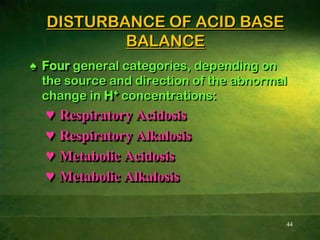 DISTURBANCE OF ACID BASE BALANCE

♠ Four general categories, depending on the source and direction of the abnormal change in $H^+$ concentrations:

♥ Respiratory Acidosis

♥ Respiratory Alkalosis

♥ Metabolic Acidosis

♥ Metabolic Alkalosis

44